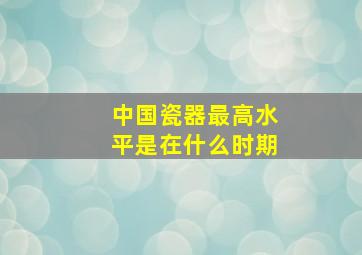 中国瓷器最高水平是在什么时期